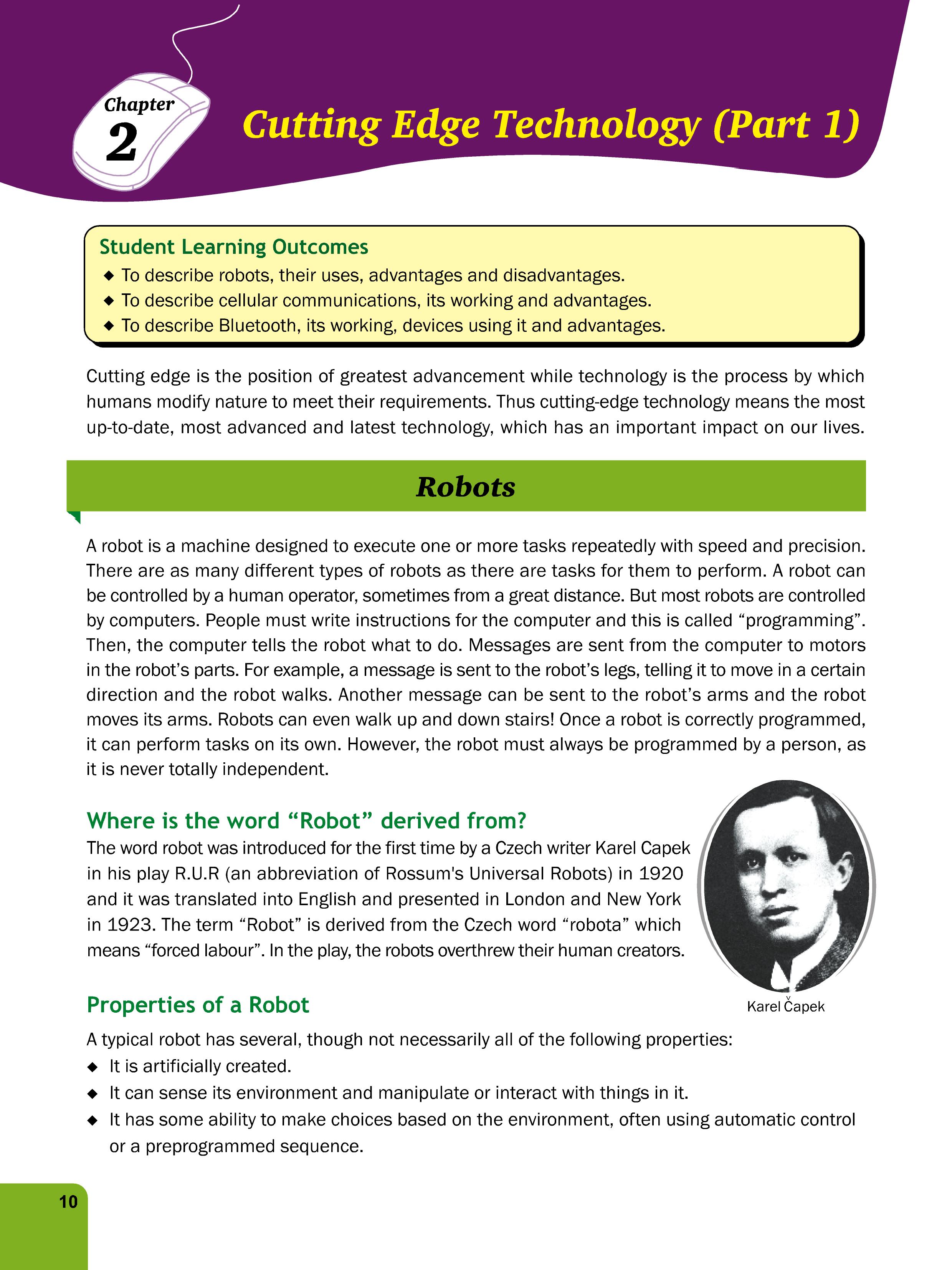 Chapter 2

Cutting Edge Technology (Part 1)

Student Learning Outcomes
◆ To describe robots, their uses, advantages and disadvantages.
◆ To describe cellular communications, its working and advantages.
◆ To describe Bluetooth, its working, devices using it and advantages.

Cutting edge is the position of greatest advancement while technology is the process by which humans modify nature to meet their requirements. Thus cutting-edge technology means the most up-to-date, most advanced and latest technology, which has an important impact on our lives.

Robots

A robot is a machine designed to execute one or more tasks repeatedly with speed and precision. There are as many different types of robots as there are tasks for them to perform. A robot can be controlled by a human operator, sometimes from a great distance. But most robots are controlled by computers. People must write instructions for the computer and this is called “programming”. Then, the computer tells the robot what to do. Messages are sent from the computer to motors in the robot’s parts. For example, a message is sent to the robot’s legs, telling it to move in a certain direction and the robot walks. Another message can be sent to the robot’s arms and the robot moves its arms. Robots can even walk up and down stairs! Once a robot is correctly programmed, it can perform tasks on its own. However, the robot must always be programmed by a person, as it is never totally independent.

Where is the word “Robot” derived from?
The word robot was introduced for the first time by a Czech writer Karel Capek in his play R.U.R (an abbreviation of Rossum's Universal Robots) in 1920 and it was translated into English and presented in London and New York in 1923. The term “Robot” is derived from the Czech word “robota” which means “forced labour”. In the play, the robots overthrew their human creators.

Karel Čapek

Properties of a Robot
A typical robot has several, though not necessarily all of the following properties:
◆ It is artificially created.
◆ It can sense its environment and manipulate or interact with things in it.
◆ It has some ability to make choices based on the environment, often using automatic control or a preprogrammed sequence.

10